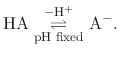 $HA \underset{\text{pH fixed}}{\overset{-H^+}{\rightleftharpoons}} A^-.$